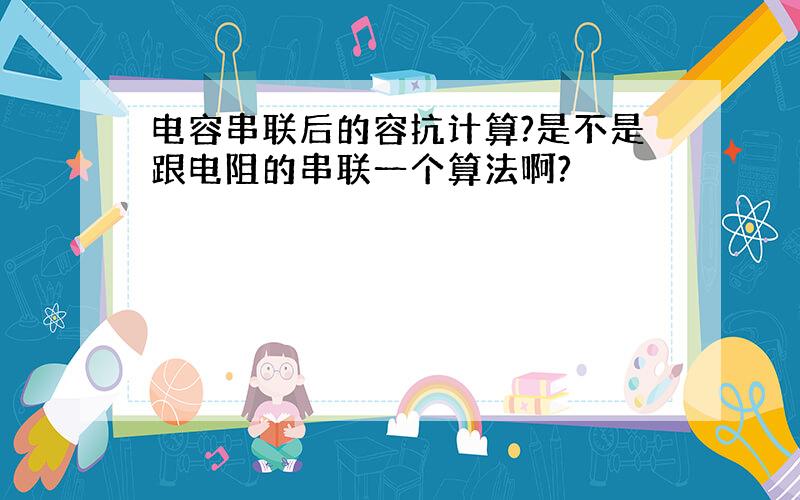 电容串联后的容抗计算?是不是跟电阻的串联一个算法啊?